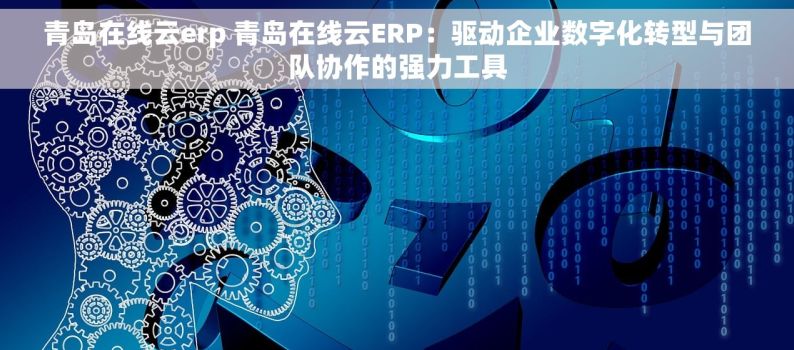 青岛在线云erp 青岛在线云ERP：驱动企业数字化转型与团队协作的强力工具